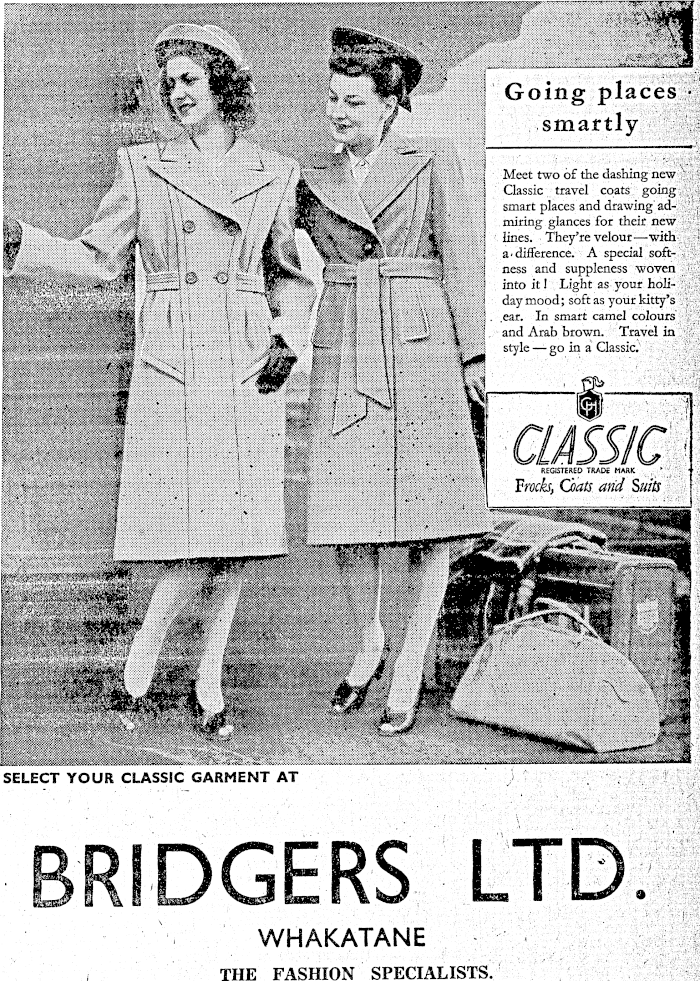 Going places smartly

Meet two of the dashing new Classic travel coats going smart places and drawing admiring glances for their new lines. They're velour—with a difference. A special softness and suppleness woven into it! Light as your holiday mood; soft as your kitty's ear. In smart camel colours and Arab brown. Travel in style — go in a Classic.

CLASSIC
REGISTERED TRADE MARK
Frocks, Coats and Suits

SELECT YOUR CLASSIC GARMENT AT

BRIDGERS LTD.

WHAKATANE

THE FASHION SPECIALISTS.